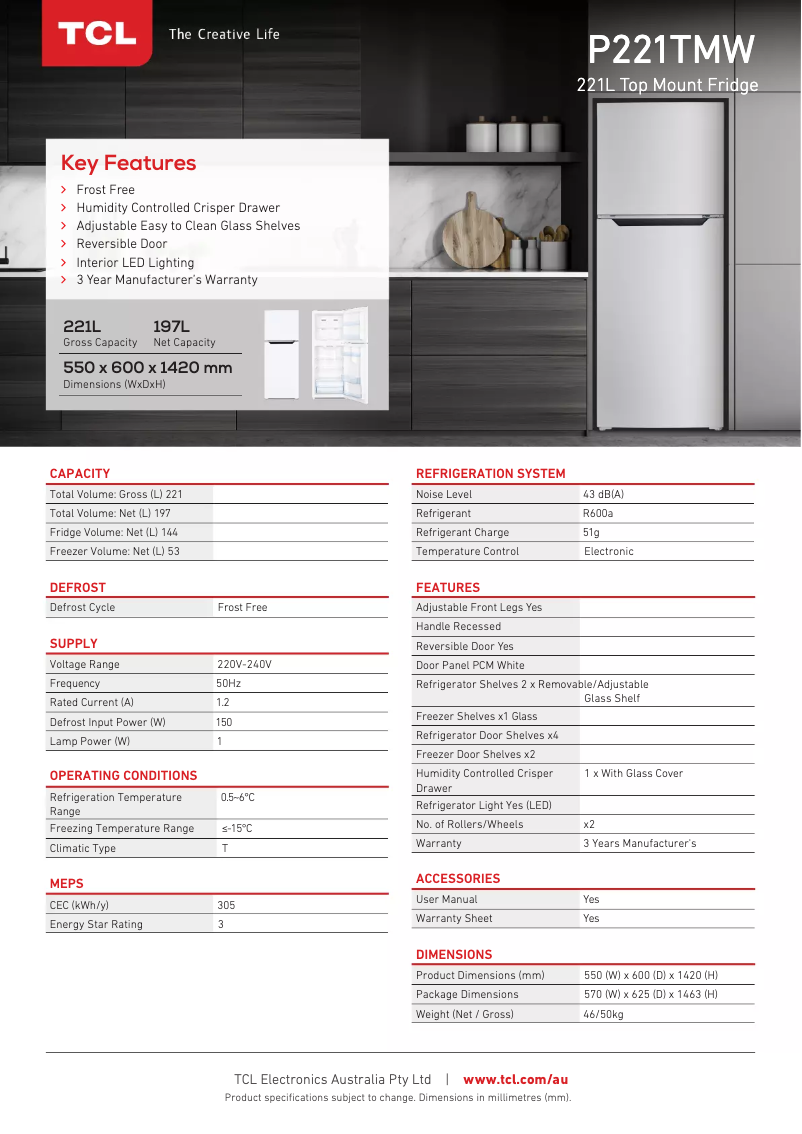 TCL The Creative Life

P221TMW
221L Top Mount Fridge

Key Features
> Frost Free
> Humidity Controlled Crisper Drawer
> Adjustable Easy to Clean Glass Shelves
> Reversible Door
> Interior LED Lighting
> 3 Year Manufacturer's Warranty

221L Gross Capacity
197L Net Capacity
550 x 600 x 1420 mm
Dimensions (WxDxH)

CAPACITY

| | |
|---|---|
| Total Volume: Gross (L) 221 | |
| Total Volume: Net (L) 197 | |
| Fridge Volume: Net (L) 144 | |
| Freezer Volume: Net (L) 53 | |

DEFROST

| | |
|---|---|
| Defrost Cycle | Frost Free |

SUPPLY

| | |
|---|---|
| Voltage Range | 220V-240V |
| Frequency | 50Hz |
| Rated Current (A) | 1.2 |
| Defrost Input Power (W) | 150 |
| Lamp Power (W) | 1 |

OPERATING CONDITIONS

| | |
|---|---|
| Refrigeration Temperature Range | 0.5~6°C |
| Freezing Temperature Range | ≤-15°C |
| Climatic Type | T |

MEPS

| | |
|---|---|
| CEC (kWh/y) | 305 |
| Energy Star Rating | 3 |

REFRIGERATION SYSTEM

| | |
|---|---|
| Noise Level | 43 dB(A) |
| Refrigerant | R600a |
| Refrigerant Charge | 51g |
| Temperature Control | Electronic |

FEATURES

| | |
|---|---|
| Adjustable Front Legs Yes | |
| Handle Recessed | |
| Reversible Door Yes | |
| Door Panel PCM White | |
| Refrigerator Shelves 2 x Removable/Adjustable | Glass Shelf |
| Freezer Shelves x1 Glass | |
| Refrigerator Door Shelves x4 | |
| Freezer Door Shelves x2 | |
| Humidity Controlled Crisper Drawer | 1 x With Glass Cover |
| Refrigerator Light Yes (LED) | |
| No. of Rollers/Wheels | x2 |
| Warranty | 3 Years Manufacturer's |

ACCESSORIES

| | |
|---|---|
| User Manual | Yes |
| Warranty Sheet | Yes |

DIMENSIONS

| | |
|---|---|
| Product Dimensions (mm) | 550 (W) x 600 (D) x 1420 (H) |
| Package Dimensions | 570 (W) x 625 (D) x 1463 (H) |
| Weight (Net / Gross) | 46/50kg |

TCL Electronics Australia Pty Ltd | www.tcl.com/au
Product specifications subject to change. Dimensions in millimetres (mm).